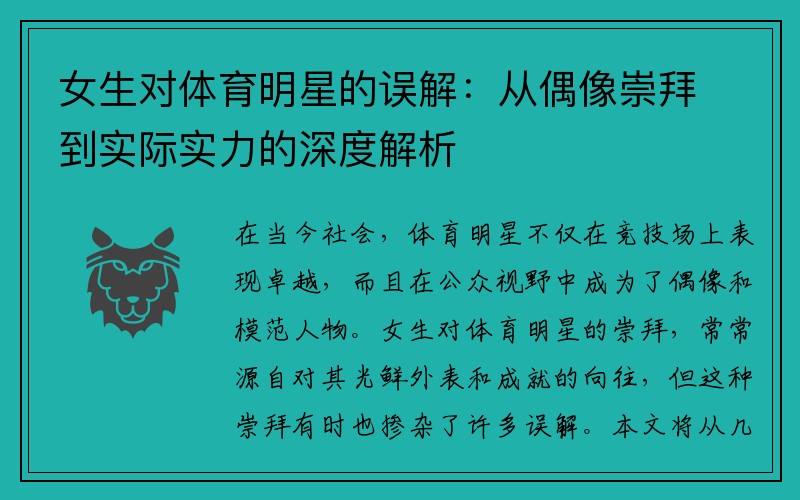 女生对体育明星的误解：从偶像崇拜到实际实力的深度解析

在当今社会，体育明星不仅在竞技场上表现卓越，而且在公众视野中成为了偶像和模范人物。女生对体育明星的崇拜，常常源自对其光鲜外表和成就的向往，但这种崇拜有时也掺杂了许多误解。本文将从几